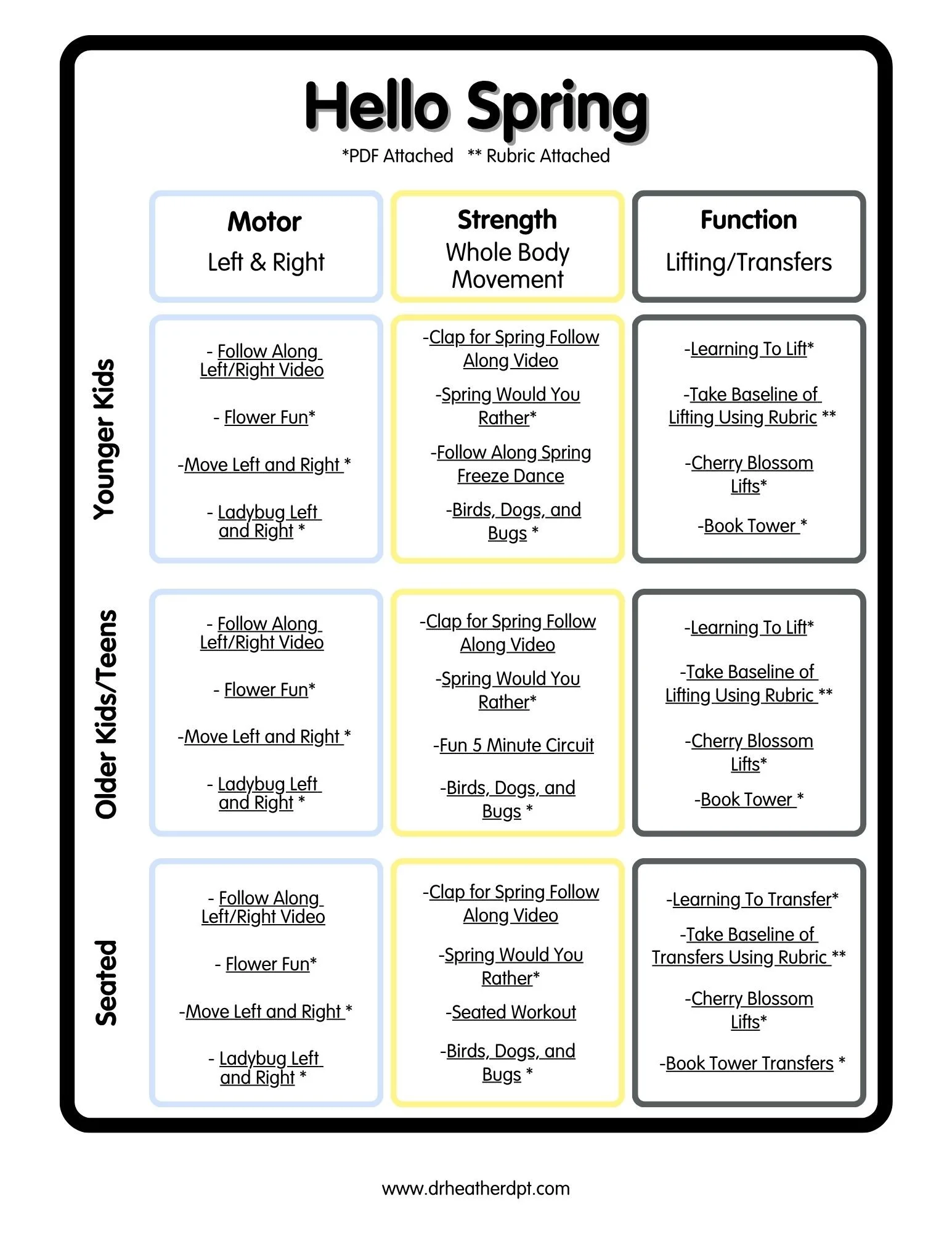 Hello Spring

*PDF Attached ** Rubric Attached

|  | Motor Left & Right | Strength Whole Body Movement | Function Lifting/Transfers |
|---|---|---|---|
| Younger Kids | - Follow Along Left/Right Video - Flower Fun* -Move Left and Right * - Ladybug Left and Right * | -Clap for Spring Follow Along Video -Spring Would You Rather* -Follow Along Spring Freeze Dance -Birds, Dogs, and Bugs * | -Learning To Lift* -Take Baseline of Lifting Using Rubric ** -Cherry Blossom Lifts* -Book Tower * |
| Older Kids/Teens | - Follow Along Left/Right Video - Flower Fun* -Move Left and Right * - Ladybug Left and Right * | -Clap for Spring Follow Along Video -Spring Would You Rather* -Fun 5 Minute Circuit -Birds, Dogs, and Bugs * | -Learning To Lift* -Take Baseline of Lifting Using Rubric ** -Cherry Blossom Lifts* -Book Tower * |
| Seated | - Follow Along Left/Right Video - Flower Fun* -Move Left and Right * - Ladybug Left and Right * | -Clap for Spring Follow Along Video -Spring Would You Rather* -Seated Workout -Birds, Dogs, and Bugs * | -Learning To Transfer* -Take Baseline of Transfers Using Rubric ** -Cherry Blossom Lifts* -Book Tower Transfers * |

www.drheatherdpt.com